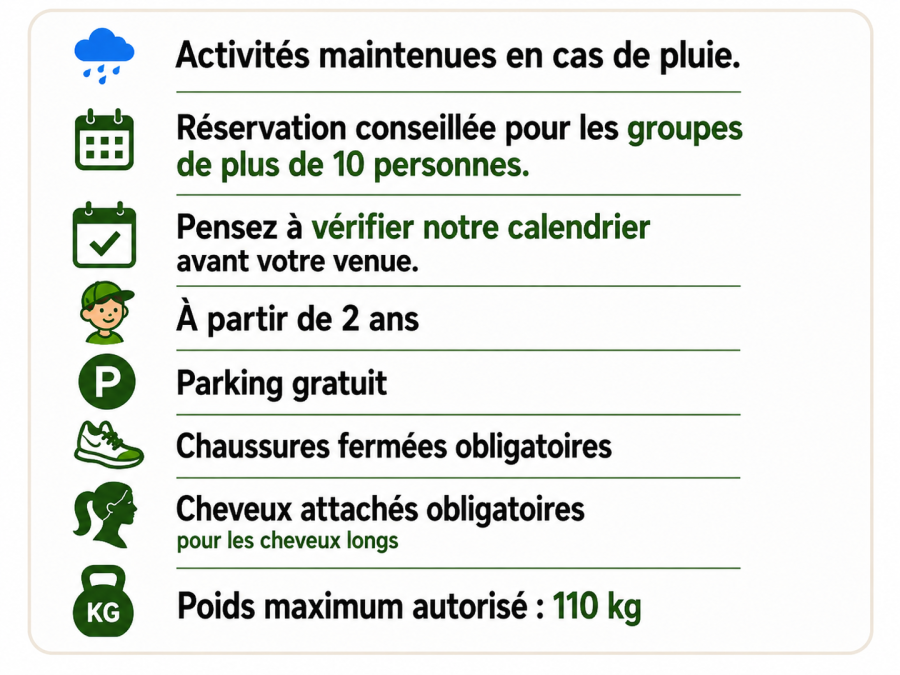 Activités maintenues en cas de pluie.

Réservation conseillée pour les groupes de plus de 10 personnes.

Pensez à vérifier notre calendrier avant votre venue.

À partir de 2 ans

P

Parking gratuit

Chaussures fermées obligatoires

Cheveux attachés obligatoires
pour les cheveux longs

KG

Poids maximum autorisé : 110 kg